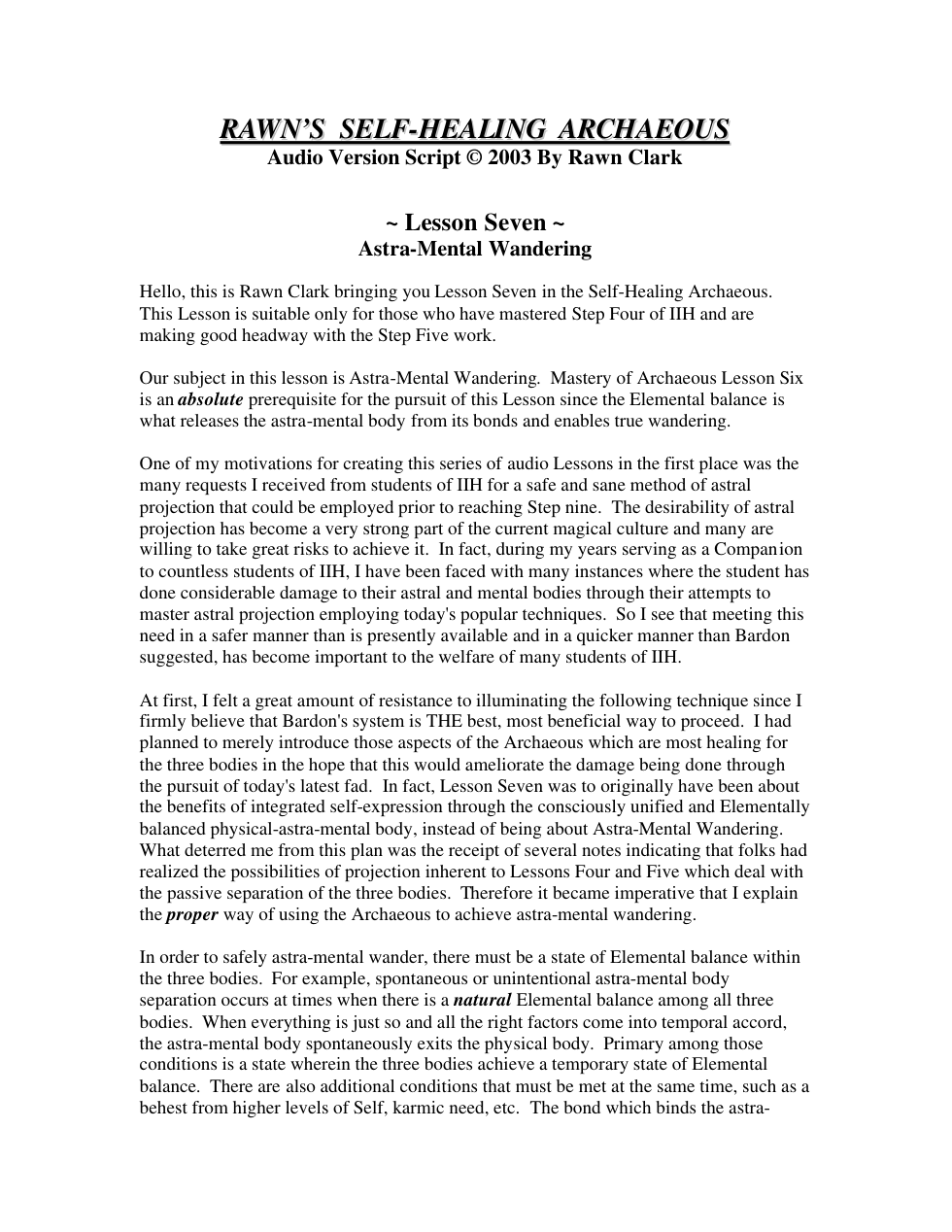 RAWN'S SELF-HEALING ARCHAEOUS
Audio Version Script © 2003 By Rawn Clark

~ Lesson Seven ~
Astra-Mental Wandering

Hello, this is Rawn Clark bringing you Lesson Seven in the Self-Healing Archaeous. This Lesson is suitable only for those who have mastered Step Four of IIH and are making good headway with the Step Five work.

Our subject in this lesson is Astra-Mental Wandering. Mastery of Archaeous Lesson Six is an absolute prerequisite for the pursuit of this Lesson since the Elemental balance is what releases the astra-mental body from its bonds and enables true wandering.

One of my motivations for creating this series of audio Lessons in the first place was the many requests I received from students of IIH for a safe and sane method of astral projection that could be employed prior to reaching Step nine. The desirability of astral projection has become a very strong part of the current magical culture and many are willing to take great risks to achieve it. In fact, during my years serving as a Companion to countless students of IIH, I have been faced with many instances where the student has done considerable damage to their astral and mental bodies through their attempts to master astral projection employing today's popular techniques. So I see that meeting this need in a safer manner than is presently available and in a quicker manner than Bardon suggested, has become important to the welfare of many students of IIH.

At first, I felt a great amount of resistance to illuminating the following technique since I firmly believe that Bardon's system is THE best, most beneficial way to proceed. I had planned to merely introduce those aspects of the Archaeous which are most healing for the three bodies in the hope that this would ameliorate the damage being done through the pursuit of today's latest fad. In fact, Lesson Seven was to originally have been about the benefits of integrated self-expression through the consciously unified and Elementally balanced physical-astra-mental body, instead of being about Astra-Mental Wandering. What deterred me from this plan was the receipt of several notes indicating that folks had realized the possibilities of projection inherent to Lessons Four and Five which deal with the passive separation of the three bodies. Therefore it became imperative that I explain the proper way of using the Archaeous to achieve astra-mental wandering.

In order to safely astra-mental wander, there must be a state of Elemental balance within the three bodies. For example, spontaneous or unintentional astra-mental body separation occurs at times when there is a natural Elemental balance among all three bodies. When everything is just so and all the right factors come into temporal accord, the astra-mental body spontaneously exits the physical body. Primary among those conditions is a state wherein the three bodies achieve a temporary state of Elemental balance. There are also additional conditions that must be met at the same time, such as a behest from higher levels of Self, karmic need, etc. The bond which binds the astra-